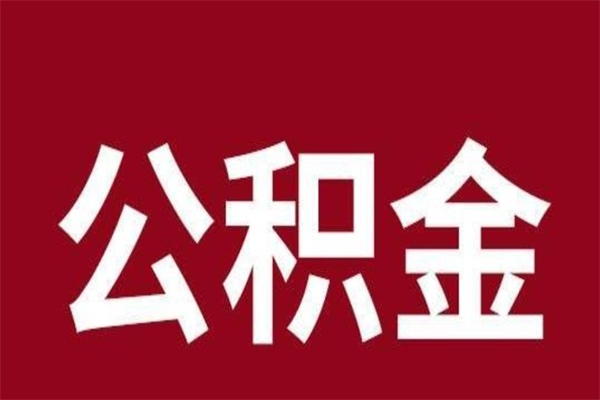 公积金